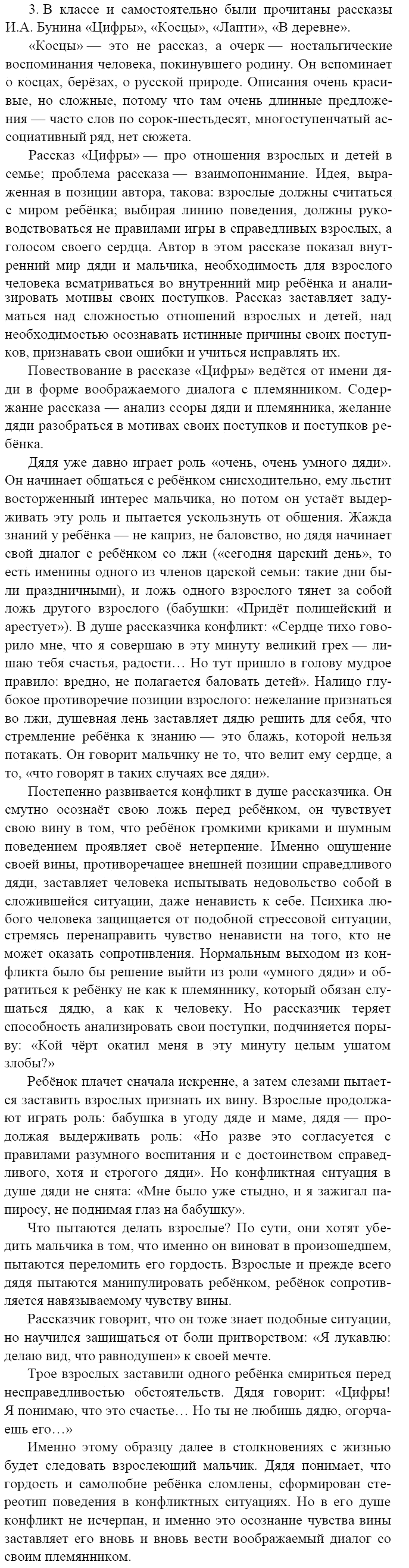 3. В классе и самостоятельно были прочитаны рассказы И.А. Бунина «Цифры», «Косцы», «Лапти», «В деревне».

«Косцы» — это не рассказ, а очерк — ностальгические воспоминания человека, покинувшего родину. Он вспоминает о косцах, берёзах, о русской природе. Описания очень красивые, но сложные, потому что там очень длинные предложения — часто слов по сорок-шестьдесят, многоступенчатый ассоциативный ряд, нет сюжета.

Рассказ «Цифры» — про отношения взрослых и детей в семье; проблема рассказа — взаимопонимание. Идея, выраженная в позиции автора, такова: взрослые должны считаться с миром ребёнка; выбирая линию поведения, должны руководствоваться не правилами игры в справедливых взрослых, а голосом своего сердца. Автор в этом рассказе показал внутренний мир дяди и мальчика, необходимость для взрослого человека всматриваться во внутренний мир ребёнка и анализировать мотивы своих поступков. Рассказ заставляет задуматься над сложностью отношений взрослых и детей, над необходимостью осознавать истинные причины своих поступков, признавать свои ошибки и учиться исправлять их.

Повествование в рассказе «Цифры» ведётся от имени дяди в форме воображаемого диалога с племянником. Содержание рассказа — анализ ссоры дяди и племянника, желание дяди разобраться в мотивах своих поступков и поступков ребёнка.

Дядя уже давно играет роль «очень, очень умного дяди». Он начинает общаться с ребёнком снисходительно, ему льстит восторженный интерес мальчика, но потом он устаёт выдерживать эту роль и пытается ускользнуть от общения. Жажда знаний у ребёнка — не каприз, не баловство, но дядя начинает свой диалог с ребёнком со лжи («сегодня царский день», то есть именины одного из членов царской семьи: такие дни были праздничными), и ложь одного взрослого тянет за собой ложь другого взрослого (бабушки: «Придёт полицейский и арестует»). В душе рассказчика конфликт: «Сердце тихо говорило мне, что я совершаю в эту минуту великий грех — лишаю тебя счастья, радости… Но тут пришло в голову мудрое правило: вредно, не полагается баловать детей». Налицо глубокое противоречие позиции взрослого: нежелание признаться во лжи, душевная лень заставляет дядю решить для себя, что стремление ребёнка к знанию — это блажь, которой нельзя потакать. Он говорит мальчику не то, что велит ему сердце, а то, «что говорят в таких случаях все дяди».

Постепенно развивается конфликт в душе рассказчика. Он смутно осознаёт свою ложь перед ребёнком, он чувствует свою вину в том, что ребёнок громкими криками и шумным поведением проявляет своё нетерпение. Именно ощущение своей вины, противоречащее внешней позиции справедливого дяди, заставляет человека испытывать недовольство собой в сложившейся ситуации, даже ненависть к себе. Психика любого человека защищается от подобной стрессовой ситуации, стремясь перенаправить чувство ненависти на того, кто не может оказать сопротивления. Нормальным выходом из конфликта было бы решение выйти из роли «умного дяди» и обратиться к ребёнку не как к племяннику, который обязан слушаться дядю, а как к человеку. Но рассказчик теряет способность анализировать свои поступки, подчиняется порыву: «Кой чёрт окатил меня в эту минуту целым ушатом злобы?»

Ребёнок плачет сначала искренне, а затем слезами пытается заставить взрослых признать их вину. Взрослые продолжают играть роль: бабушка в угоду дяде и маме, дядя — продолжая выдерживать роль: «Но разве это согласуется с правилами разумного воспитания и с достоинством справедливого, хотя и строгого дяди». Но конфликтная ситуация в душе дяди не снята: «Мне было уже стыдно, и я зажигал папиросу, не поднимая глаз на бабушку».

Что пытаются делать взрослые? По сути, они хотят убедить мальчика в том, что именно он виноват в произошедшем, пытаются переломить его гордость. Взрослые и прежде всего дядя пытаются манипулировать ребёнком, ребёнок сопротивляется навязываемому чувству вины.

Рассказчик говорит, что он тоже знает подобные ситуации, но научился защищаться от боли притворством: «Я лукавлю: делаю вид, что равнодушен» к своей мечте.

Трое взрослых заставили одного ребёнка смириться перед несправедливостью обстоятельств. Дядя говорит: «Цифры! Я понимаю, что это счастье… Но ты не любишь дядю, огорчаешь его…»

Именно этому образцу далее в столкновениях с жизнью будет следовать взрослеющий мальчик. Дядя понимает, что гордость и самолюбие ребёнка сломлены, сформирован стереотип поведения в конфликтных ситуациях. Но в его душе конфликт не исчерпан, и именно это осознание чувства вины заставляет его вновь и вновь вести воображаемый диалог со своим племянником.